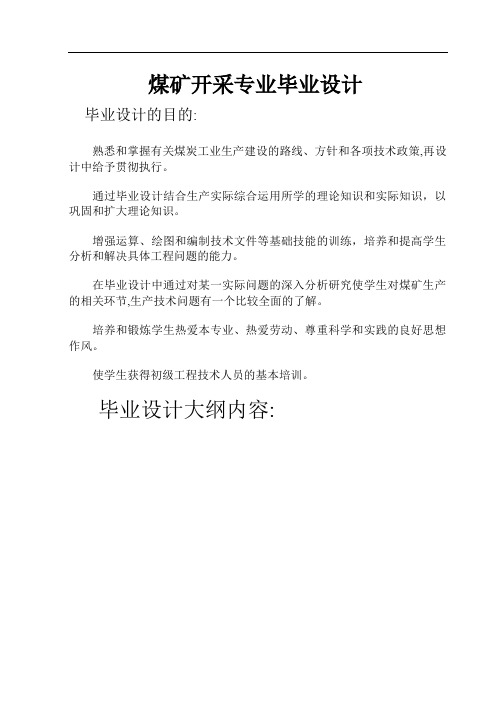 煤矿开采专业毕业设计

毕业设计的目的:

熟悉和掌握有关煤炭工业生产建设的路线、方针和各项技术政策,再设计中给予贯彻执行。

通过毕业设计结合生产实际综合运用所学的理论知识和实际知识，以巩固和扩大理论知识。

增强运算、绘图和编制技术文件等基础技能的训练，培养和提高学生分析和解决具体工程问题的能力。

在毕业设计中通过对某一实际问题的深入分析研究使学生对煤矿生产的相关环节,生产技术问题有一个比较全面的了解。

培养和锻炼学生热爱本专业、热爱劳动、尊重科学和实践的良好思想作风。

使学生获得初级工程技术人员的基本培训。

毕业设计大纲内容: